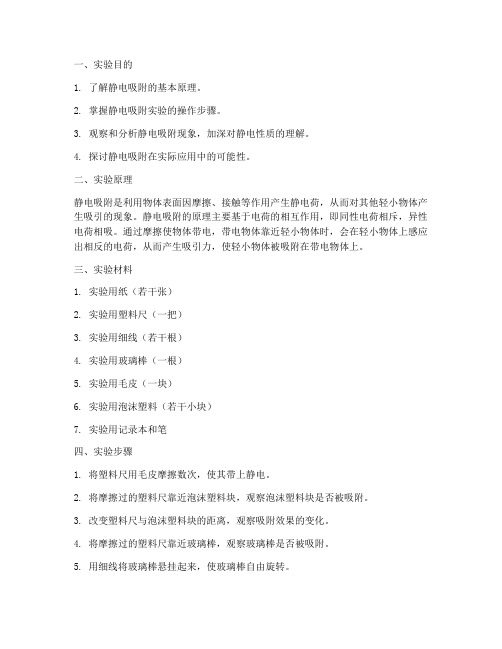 一、实验目的

1. 了解静电吸附的基本原理。

2. 掌握静电吸附实验的操作步骤。

3. 观察和分析静电吸附现象，加深对静电性质的理解。

4. 探讨静电吸附在实际应用中的可能性。

二、实验原理

静电吸附是利用物体表面因摩擦、接触等作用产生静电荷，从而对其他轻小物体产生吸引的现象。静电吸附的原理主要基于电荷的相互作用，即同性电荷相斥，异性电荷相吸。通过摩擦使物体带电，带电物体靠近轻小物体时，会在轻小物体上感应出相反的电荷，从而产生吸引力，使轻小物体被吸附在带电物体上。

三、实验材料

1. 实验用纸（若干张）

2. 实验用塑料尺（一把）

3. 实验用细线（若干根）

4. 实验用玻璃棒（一根）

5. 实验用毛皮（一块）

6. 实验用泡沫塑料（若干小块）

7. 实验用记录本和笔

四、实验步骤

1. 将塑料尺用毛皮摩擦数次，使其带上静电。

2. 将摩擦过的塑料尺靠近泡沫塑料块，观察泡沫塑料块是否被吸附。

3. 改变塑料尺与泡沫塑料块的距离，观察吸附效果的变化。

4. 将摩擦过的塑料尺靠近玻璃棒，观察玻璃棒是否被吸附。

5. 用细线将玻璃棒悬挂起来，使玻璃棒自由旋转。